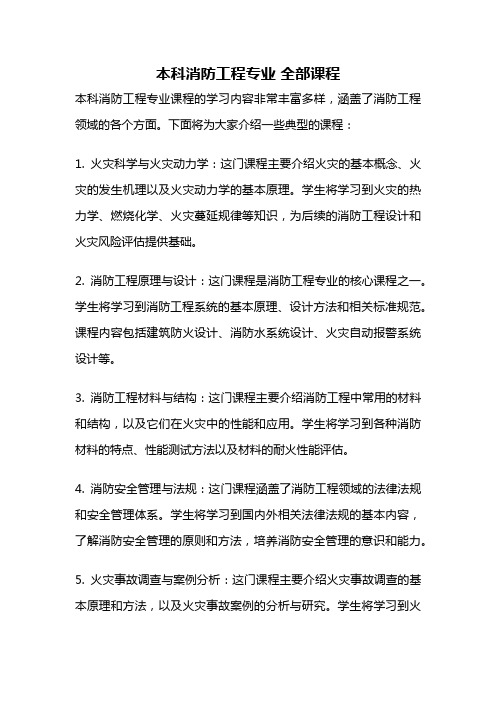 本科消防工程专业 全部课程

本科消防工程专业课程的学习内容非常丰富多样，涵盖了消防工程领域的各个方面。下面将为大家介绍一些典型的课程：

1. 火灾科学与火灾动力学：这门课程主要介绍火灾的基本概念、火灾的发生机理以及火灾动力学的基本原理。学生将学习到火灾的热力学、燃烧化学、火灾蔓延规律等知识，为后续的消防工程设计和火灾风险评估提供基础。

2. 消防工程原理与设计：这门课程是消防工程专业的核心课程之一。学生将学习到消防工程系统的基本原理、设计方法和相关标准规范。课程内容包括建筑防火设计、消防水系统设计、火灾自动报警系统设计等。

3. 消防工程材料与结构：这门课程主要介绍消防工程中常用的材料和结构，以及它们在火灾中的性能和应用。学生将学习到各种消防材料的特点、性能测试方法以及材料的耐火性能评估。

4. 消防安全管理与法规：这门课程涵盖了消防工程领域的法律法规和安全管理体系。学生将学习到国内外相关法律法规的基本内容，了解消防安全管理的原则和方法，培养消防安全管理的意识和能力。

5. 火灾事故调查与案例分析：这门课程主要介绍火灾事故调查的基本原理和方法，以及火灾事故案例的分析与研究。学生将学习到火